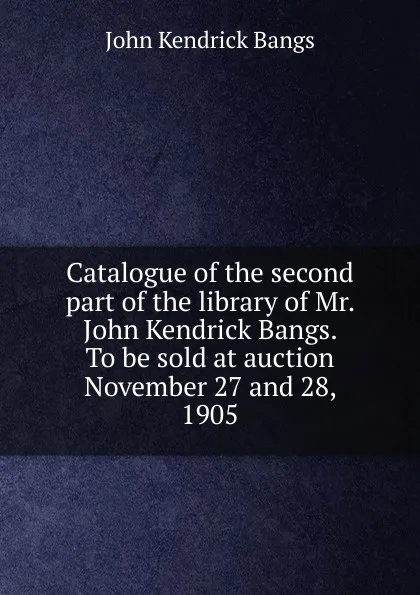 John Kendrick Bangs

Catalogue of the second part of the library of Mr. John Kendrick Bangs. To be sold at auction November 27 and 28, 1905